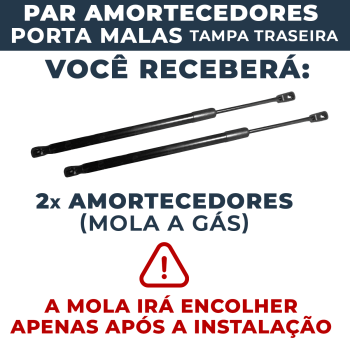 PAR AMORTECEDORES
PORTA MALAS TAMPA TRASEIRA

VOCÊ RECEBERÁ:

2x AMORTECEDORES
(MOLA A GÁS)

!

A MOLA IRÁ ENCOLHER
APENAS APÓS A INSTALAÇÃO